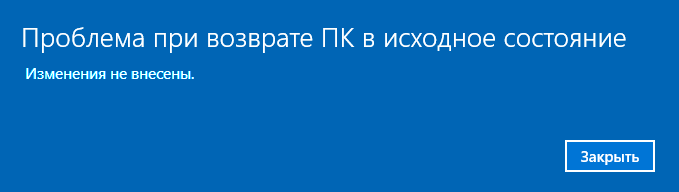 Проблема при возврате ПК в исходное состояние

Изменения не внесены.

Закрыть